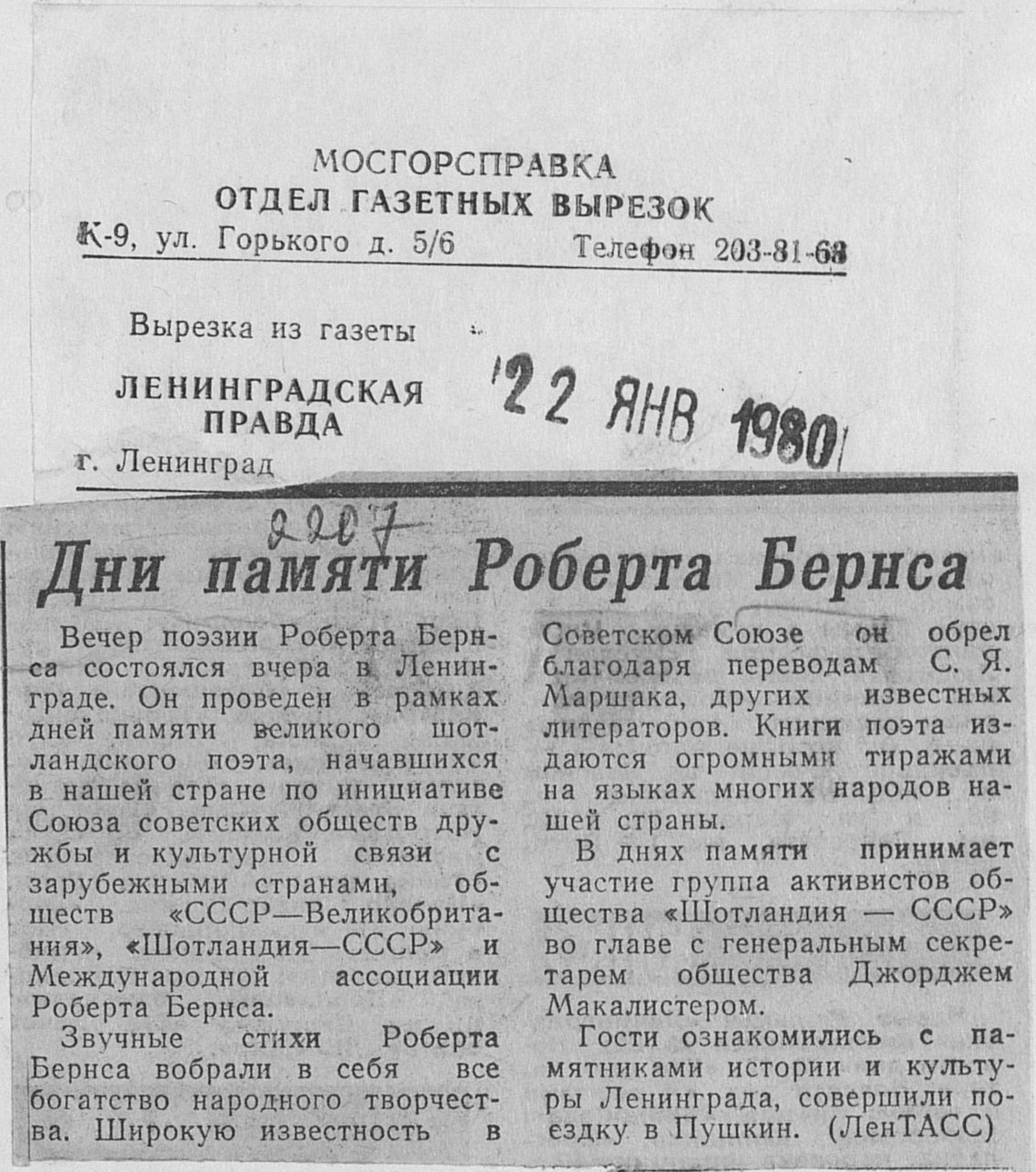 МОСГОРСПРАВКА
ОТДЕЛ ГАЗЕТНЫХ ВЫРЕЗОК
К-9, ул. Горького д. 5/6 Телефон 203-81-63

Вырезка из газеты
ЛЕНИНГРАДСКАЯ ПРАВДА
г. Ленинград

22 ЯНВ 1980

2207

Дни памяти Роберта Бернса

Вечер поэзии Роберта Бернса состоялся вчера в Ленинграде. Он проведен в рамках дней памяти великого шотландского поэта, начавшихся в нашей стране по инициативе Союза советских обществ дружбы и культурной связи с зарубежными странами, обществ «СССР—Великобритания», «Шотландия—СССР» и Международной ассоциации Роберта Бернса.

Звучные стихи Роберта Бернса вобрали в себя все богатство народного творчества. Широкую известность в Советском Союзе он обрел благодаря переводам С. Я. Маршака, других известных литераторов. Книги поэта издаются огромными тиражами на языках многих народов нашей страны.

В днях памяти принимает участие группа активистов общества «Шотландия — СССР» во главе с генеральным секретарем общества Джорджем Макалистером.

Гости ознакомились с памятниками истории и культуры Ленинграда, совершили поездку в Пушкин. (ЛенТАСС)